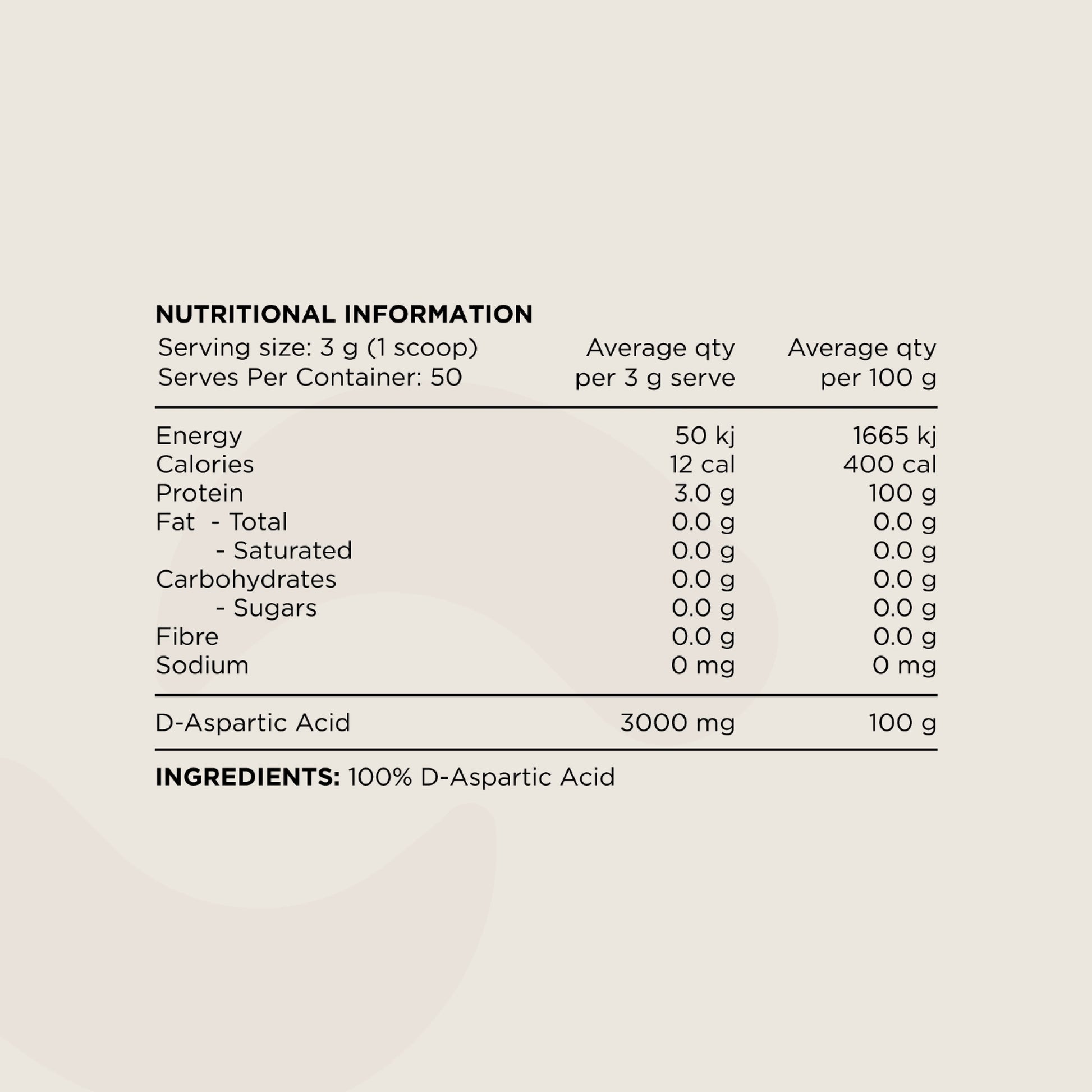 NUTRITIONAL INFORMATION

| Serving size: 3 g (1 scoop) Serves Per Container: 50 | Average qty per 3 g serve | Average qty per 100 g |
|---|---|---|
| Energy | 50 kj | 1665 kj |
| Calories | 12 cal | 400 cal |
| Protein | 3.0 g | 100 g |
| Fat - Total | 0.0 g | 0.0 g |
| - Saturated | 0.0 g | 0.0 g |
| Carbohydrates | 0.0 g | 0.0 g |
| - Sugars | 0.0 g | 0.0 g |
| Fibre | 0.0 g | 0.0 g |
| Sodium | 0 mg | 0 mg |
| D-Aspartic Acid | 3000 mg | 100 g |

INGREDIENTS: 100% D-Aspartic Acid